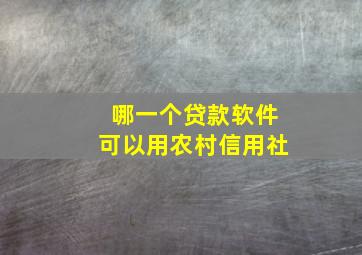 哪一个贷款软件
可以用农村信用社